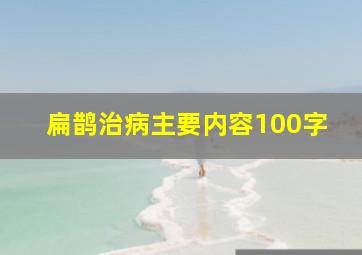 扁鹊治病主要内容100字